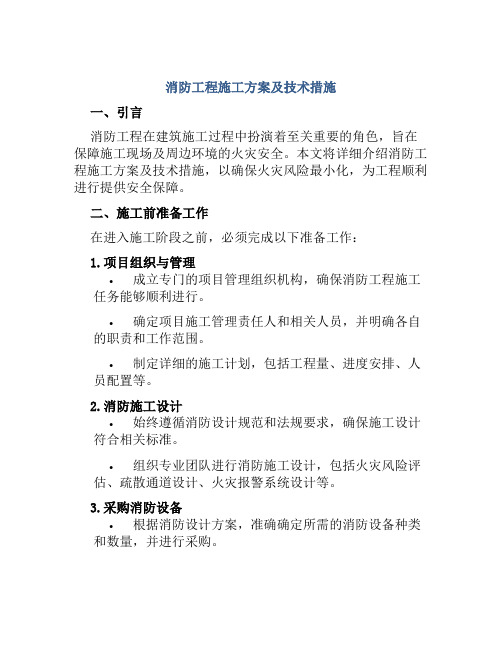 消防工程施工方案及技术措施

一、引言

消防工程在建筑施工过程中扮演着至关重要的角色，旨在保障施工现场及周边环境的火灾安全。本文将详细介绍消防工程施工方案及技术措施，以确保火灾风险最小化，为工程顺利进行提供安全保障。

二、施工前准备工作

在进入施工阶段之前，必须完成以下准备工作：

1. 项目组织与管理

• 成立专门的项目管理组织机构，确保消防工程施工任务能够顺利进行。

• 确定项目施工管理责任人和相关人员，并明确各自的职责和工作范围。

• 制定详细的施工计划，包括工程量、进度安排、人员配置等。

2. 消防施工设计

• 始终遵循消防设计规范和法规要求，确保施工设计符合相关标准。

• 组织专业团队进行消防施工设计，包括火灾风险评估、疏散通道设计、火灾报警系统设计等。

3. 采购消防设备

• 根据消防设计方案，准确确定所需的消防设备种类和数量，并进行采购。